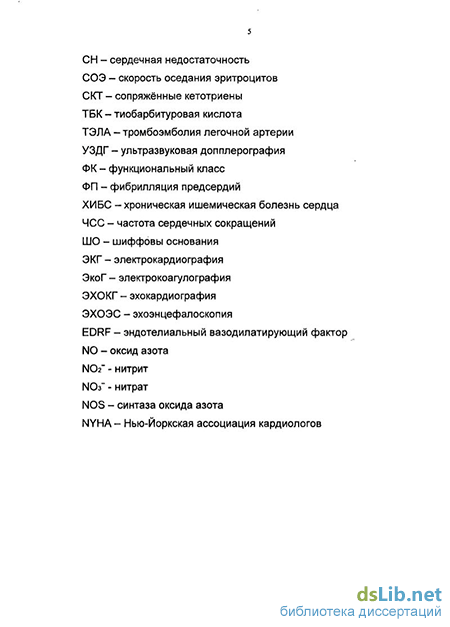 5

СН – сердечная недостаточность

СОЭ – скорость оседания эритроцитов

СКТ – сопряжённые кетотриены

ТБК – тиобарбитуровая кислота

ТЭЛА – тромбоэмболия легочной артерии

УЗДГ – ультразвуковая допплерография

ФК – функциональный класс

ФП – фибрилляция предсердий

ХИБС – хроническая ишемическая болезнь сердца

ЧСС – частота сердечных сокращений

ШО – шиффовы основания

ЭКГ – электрокардиография

ЭкоГ – электрокоагулография

ЭХОКГ – эхокардиография

ЭХОЭС – эхоэнцефалоскопия

EDRF – эндотелиальный вазодилатирующий фактор

NO – оксид азота

$NO_2^-$ - нитрит

$NO_3^-$ - нитрат

NOS – синтаза оксида азота

NYHA – Нью-Йоркская ассоциация кардиологов

dsLib.net
библиотека диссертаций